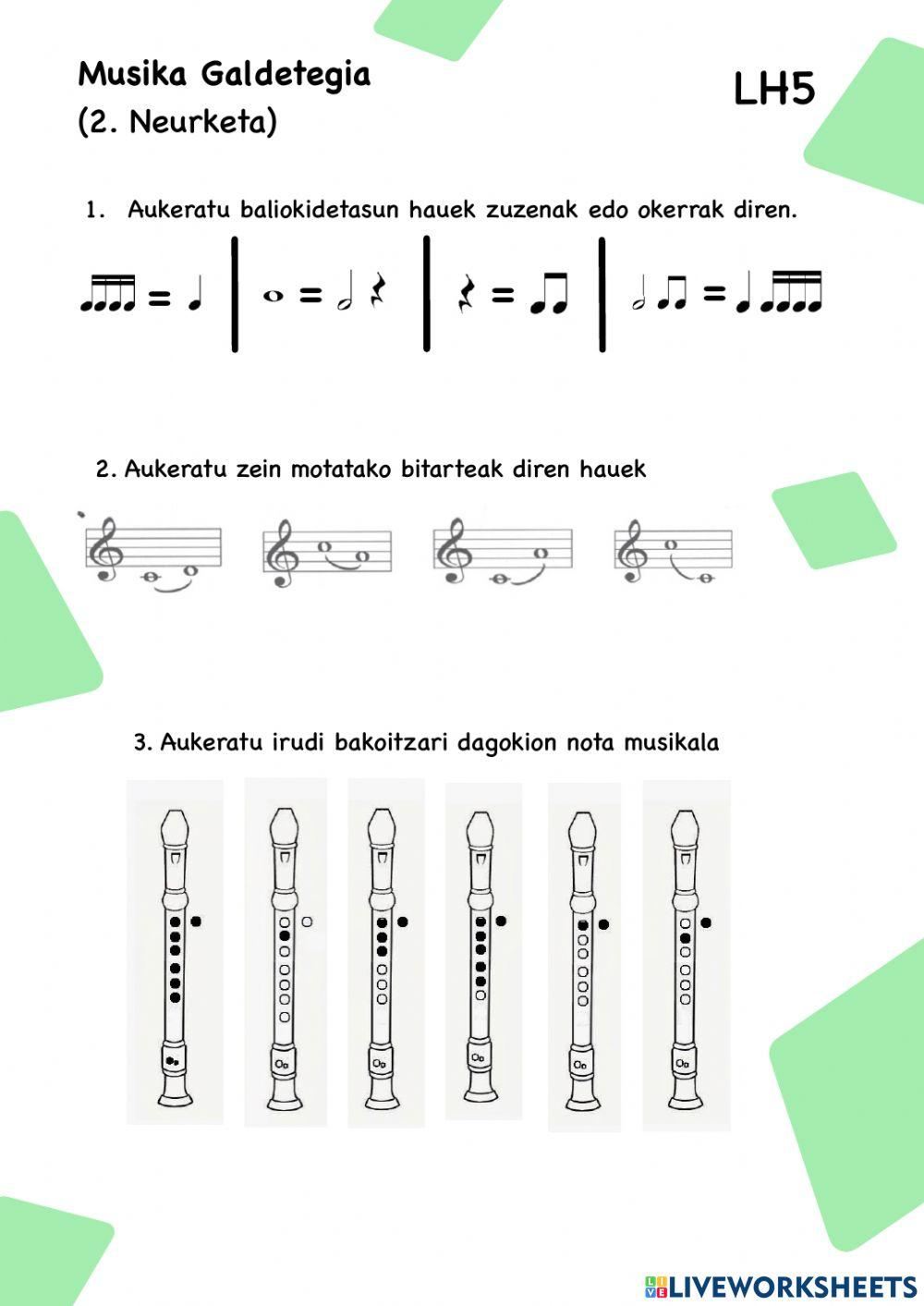 Musika Galdetegia
(2. Neurketa)

LH5

1. Aukeratu baliokidetasun hauek zuzenak edo okerrak diren.

2. Aukeratu zein motatako bitarteak diren hauek

3. Aukeratu irudi bakoitzari dagokion nota musikala

LIVEWORKSHEETS